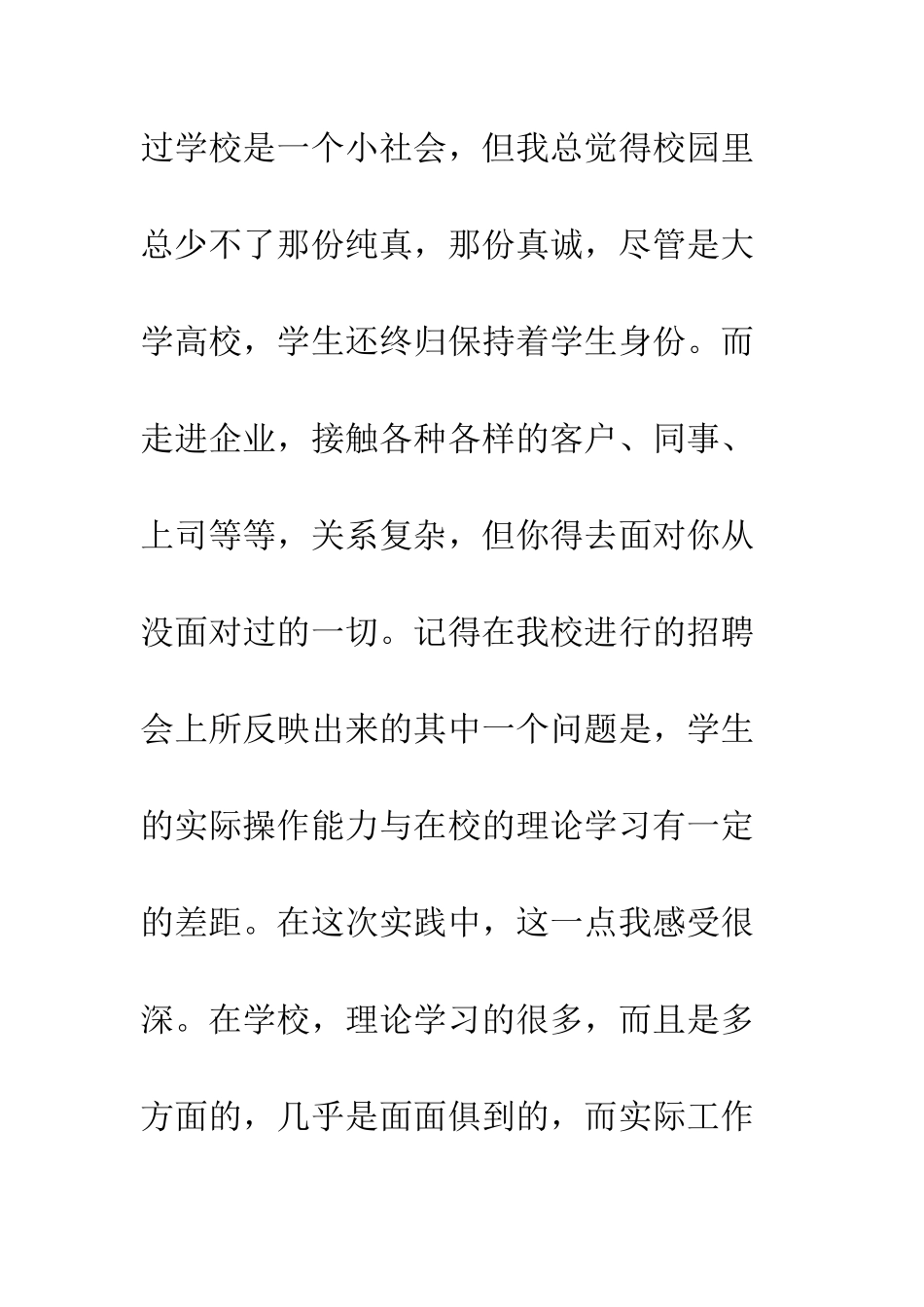 过学校是一个小社会，但我总觉得校园里总少不了那份纯真，那份真诚，尽管是大学高校，学生还终归保持着学生身份。而走进企业，接触各种各样的客户、同事、上司等等，关系复杂，但你得去面对你从没面对过的一切。记得在我校进行的招聘会上所反映出来的其中一个问题是，学生的实际操作能力与在校的理论学习有一定的差距。在这次实践中，这一点我感受很深。在学校，理论学习的很多，而且是多方面的，几乎是面面俱到的，而实际工作